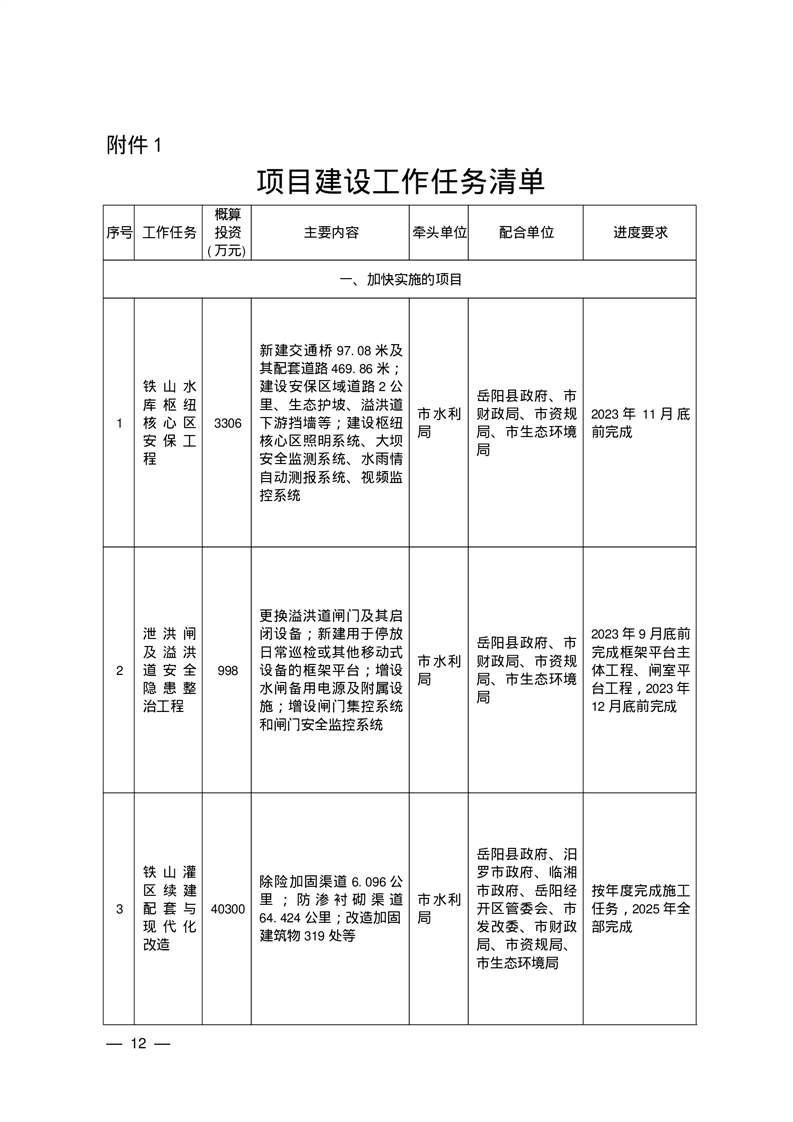 附件 1

项目建设工作任务清单

| 序号 | 工作任务 | 概算投资（万元） | 主要内容 | 牵头单位 | 配合单位 | 进度要求 |
|---|---|---|---|---|---|---|
| 一、加快实施的项目 | | | | | | |
| 1 | 铁山水库枢纽核心区安保工程 | 3306 | 新建交通桥 97.08 米及其配套道路 469.86 米；建设安保区域道路 2 公里、生态护坡、溢洪道下游挡墙等；建设枢纽核心区照明系统、大坝安全监测系统、水雨情自动测报系统、视频监控系统 | 市水利局 | 岳阳县政府、市财政局、市资规局、市生态环境局 | 2023 年 11 月底前完成 |
| 2 | 泄洪闸及溢洪道安全隐患整治工程 | 998 | 更换溢洪道闸门及其启闭设备；新建用于停放日常巡检或其他移动式设备的框架平台；增设水闸备用电源及附属设施；增设闸门集控系统和闸门安全监控系统 | 市水利局 | 岳阳县政府、市财政局、市资规局、市生态环境局 | 2023 年 9 月底前完成框架平台主体工程、闸室平台工程，2023 年 12 月底前完成 |
| 3 | 铁山灌区续建配套与现代化改造 | 40300 | 除险加固渠道 6.096 公里；防渗衬砌渠道 64.424 公里；改造加固建筑物 319 处等 | 市水利局 | 岳阳县政府、汨罗市政府、临湘市政府、岳阳经开区管委会、市发改委、市财政局、市资规局、市生态环境局 | 按年度完成施工任务，2025 年全部完成 |

— 12 —